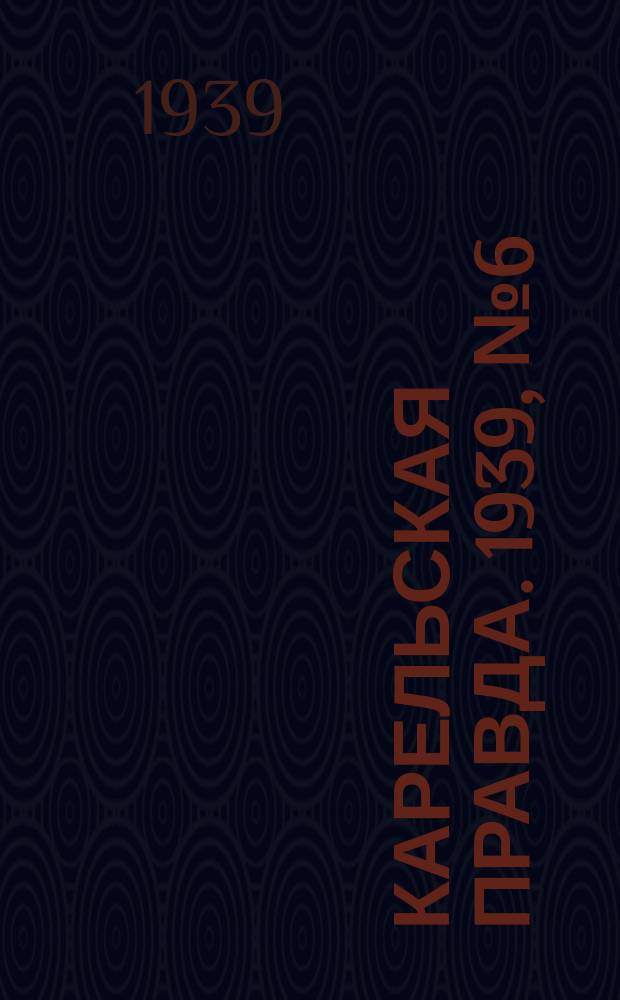 1939

КАРЕЛЬСКАЯ ПРАВДА. 1939, №6